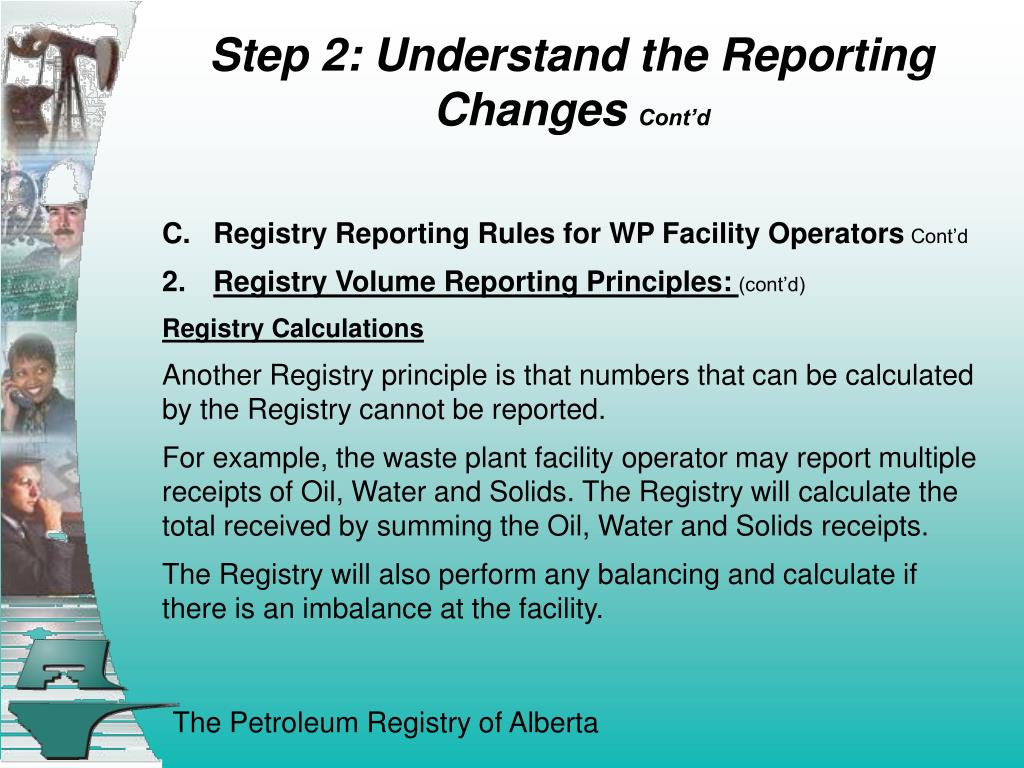 Step 2: Understand the Reporting Changes Cont'd

C. Registry Reporting Rules for WP Facility Operators Cont'd

2. Registry Volume Reporting Principles: (cont'd)

Registry Calculations

Another Registry principle is that numbers that can be calculated by the Registry cannot be reported.

For example, the waste plant facility operator may report multiple receipts of Oil, Water and Solids. The Registry will calculate the total received by summing the Oil, Water and Solids receipts.

The Registry will also perform any balancing and calculate if there is an imbalance at the facility.

The Petroleum Registry of Alberta